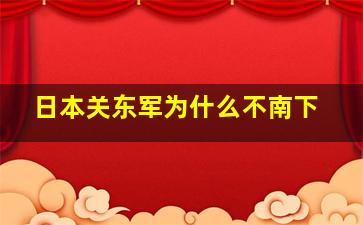 日本关东军为什么不南下